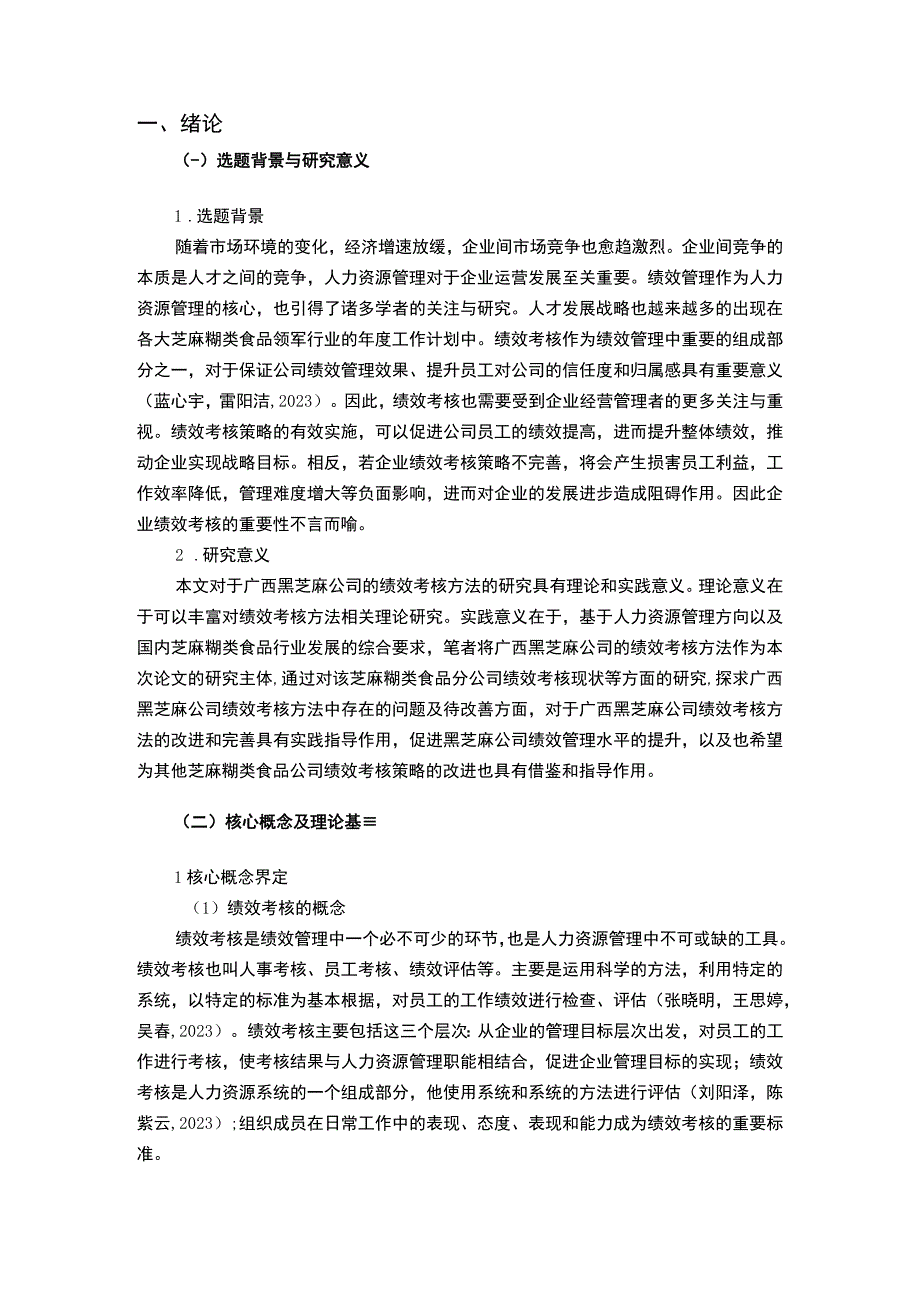 一、绪论

(-)选题背景与研究意义

1.选题背景

随着市场环境的变化，经济增速放缓，企业间市场竞争也愈趋激烈。企业间竞争的本质是人才之间的竞争，人力资源管理对于企业运营发展至关重要。绩效管理作为人力资源管理的核心，也引得了诸多学者的关注与研究。人才发展战略也越来越多的出现在各大芝麻糊类食品领军行业的年度工作计划中。绩效考核作为绩效管理中重要的组成部分之一，对于保证公司绩效管理效果、提升员工对公司的信任度和归属感具有重要意义（蓝心宇，雷阳洁，2023）。因此，绩效考核也需要受到企业经营管理者的更多关注与重视。绩效考核策略的有效实施，可以促进公司员工的绩效提高，进而提升整体绩效，推动企业实现战略目标。相反，若企业绩效考核策略不完善，将会产生损害员工利益，工作效率降低，管理难度增大等负面影响，进而对企业的发展进步造成阻碍作用。因此企业绩效考核的重要性不言而喻。

2.研究意义

本文对于广西黑芝麻公司的绩效考核方法的研究具有理论和实践意义。理论意义在于可以丰富对绩效考核方法相关理论研究。实践意义在于，基于人力资源管理方向以及国内芝麻糊类食品行业发展的综合要求，笔者将广西黑芝麻公司的绩效考核方法作为本次论文的研究主体,通过对该芝麻糊类食品分公司绩效考核现状等方面的研究,探求广西黑芝麻公司绩效考核方法中存在的问题及待改善方面，对于广西黑芝麻公司绩效考核方法的改进和完善具有实践指导作用，促进黑芝麻公司绩效管理水平的提升，以及也希望为其他芝麻糊类食品公司绩效考核策略的改进也具有借鉴和指导作用。

(二)核心概念及理论基≡

1核心概念界定

(1)绩效考核的概念

绩效考核是绩效管理中一个必不可少的环节,也是人力资源管理中不可或缺的工具。绩效考核也叫人事考核、员工考核、绩效评估等。主要是运用科学的方法，利用特定的系统，以特定的标准为基本根据，对员工的工作绩效进行检查、评估（张晓明，王思婷，吴春，2023）。绩效考核主要包括这三个层次:从企业的管理目标层次出发，对员工的工作进行考核，使考核结果与人力资源管理职能相结合，促进企业管理目标的实现；绩效考核是人力资源系统的一个组成部分，他使用系统和系统的方法进行评估（刘阳泽，陈紫云，2023）;组织成员在日常工作中的表现、态度、表现和能力成为绩效考核的重要标准。